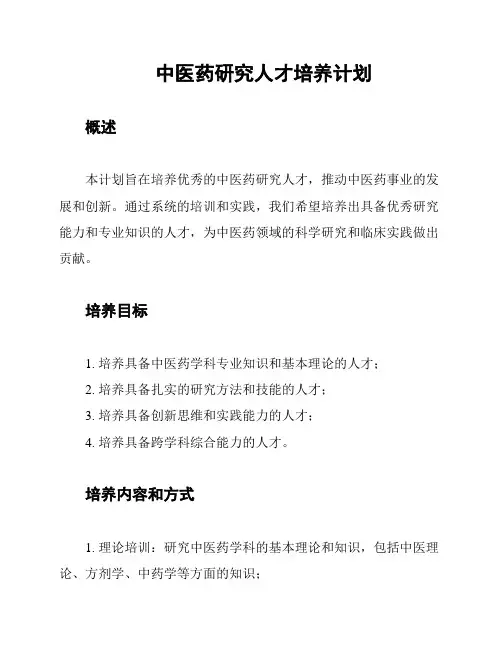 中医药研究人才培养计划

概述

本计划旨在培养优秀的中医药研究人才，推动中医药事业的发展和创新。通过系统的培训和实践，我们希望培养出具备优秀研究能力和专业知识的人才，为中医药领域的科学研究和临床实践做出贡献。

培养目标

1. 培养具备中医药学科专业知识和基本理论的人才；
2. 培养具备扎实的研究方法和技能的人才；
3. 培养具备创新思维和实践能力的人才；
4. 培养具备跨学科综合能力的人才。

培养内容和方式

1. 理论培训：研究中医药学科的基本理论和知识，包括中医理论、方剂学、中药学等方面的知识；